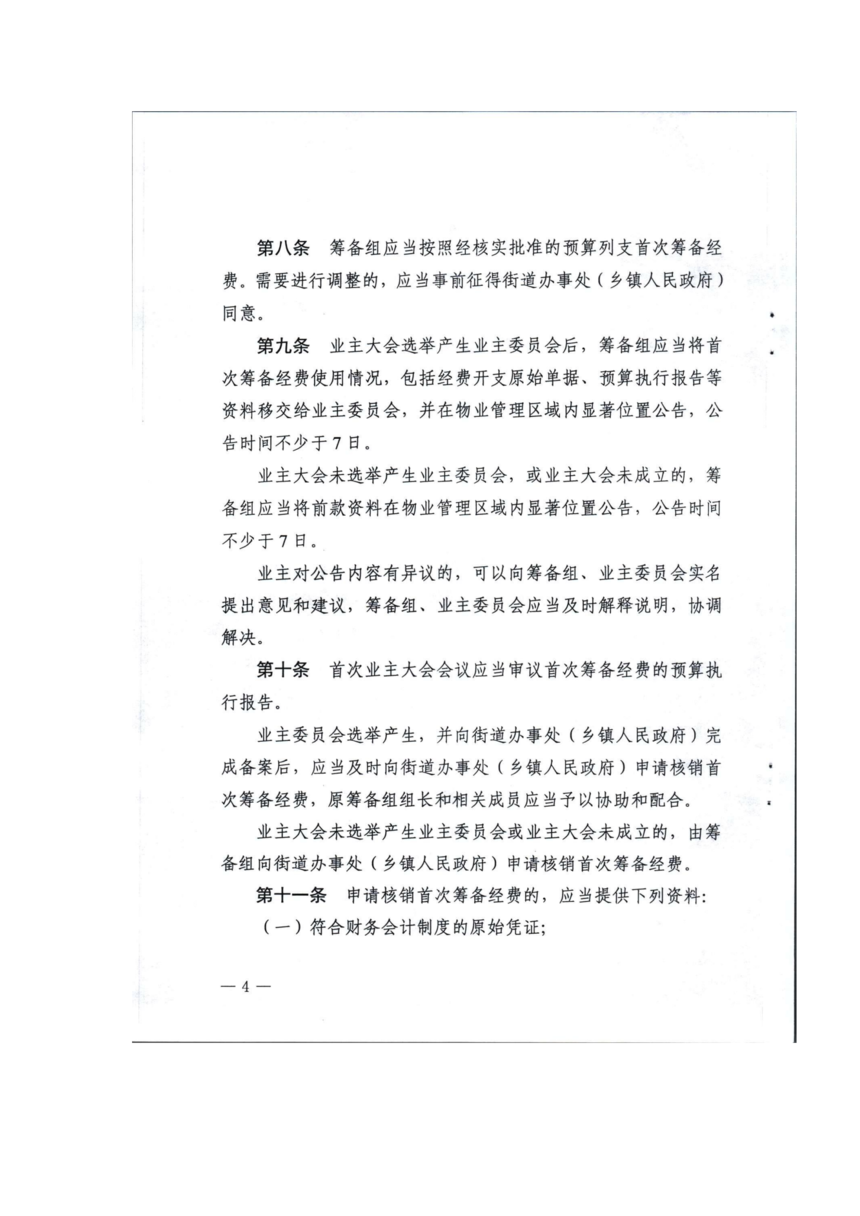 第八条　筹备组应当按照经核实批准的预算列支首次筹备经费。需要进行调整的，应当事前征得街道办事处（乡镇人民政府）同意。

第九条　业主大会选举产生业主委员会后，筹备组应当将首次筹备经费使用情况，包括经费开支原始单据、预算执行报告等资料移交给业主委员会，并在物业管理区域内显著位置公告，公告时间不少于7日。

业主大会未选举产生业主委员会，或业主大会未成立的，筹备组应当将前款资料在物业管理区域内显著位置公告，公告时间不少于7日。

业主对公告内容有异议的，可以向筹备组、业主委员会实名提出意见和建议，筹备组、业主委员会应当及时解释说明，协调解决。

第十条　首次业主大会会议应当审议首次筹备经费的预算执行报告。

业主委员会选举产生，并向街道办事处（乡镇人民政府）完成备案后，应当及时向街道办事处（乡镇人民政府）申请核销首次筹备经费，原筹备组组长和相关成员应当予以协助和配合。

业主大会未选举产生业主委员会或业主大会未成立的，由筹备组向街道办事处（乡镇人民政府）申请核销首次筹备经费。

第十一条　申请核销首次筹备经费的，应当提供下列资料：

（一）符合财务会计制度的原始凭证；

— 4 —